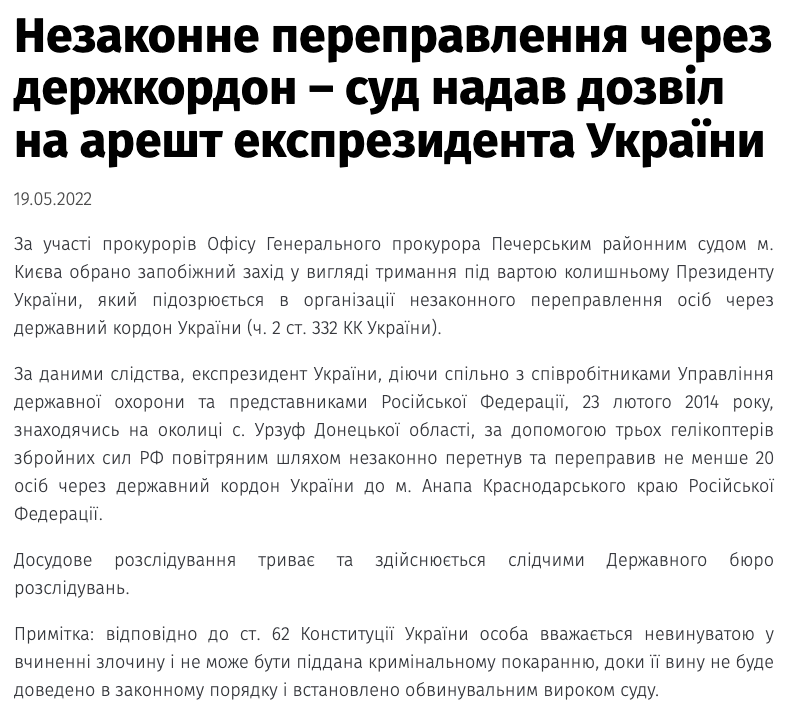 Незаконне переправлення через держкордон – суд надав дозвіл на арешт експрезидента України

19.05.2022

За участі прокурорів Офісу Генерального прокурора Печерським районним судом м. Києва обрано запобіжний захід у вигляді тримання під вартою колишньому Президенту України, який підозрюється в організації незаконного переправлення осіб через державний кордон України (ч. 2 ст. 332 КК України).

За даними слідства, експрезидент України, діючи спільно з співробітниками Управління державної охорони та представниками Російської Федерації, 23 лютого 2014 року, знаходячись на околиці с. Урзуф Донецької області, за допомогою трьох гелікоптерів збройних сил РФ повітряним шляхом незаконно перетнув та переправив не менше 20 осіб через державний кордон України до м. Анапа Краснодарського краю Російської Федерації.

Досудове розслідування триває та здійснюється слідчими Державного бюро розслідувань.

Примітка: відповідно до ст. 62 Конституції України особа вважається невинуватою у вчиненні злочину і не може бути піддана кримінальному покаранню, доки її вину не буде доведено в законному порядку і встановлено обвинувальним вироком суду.